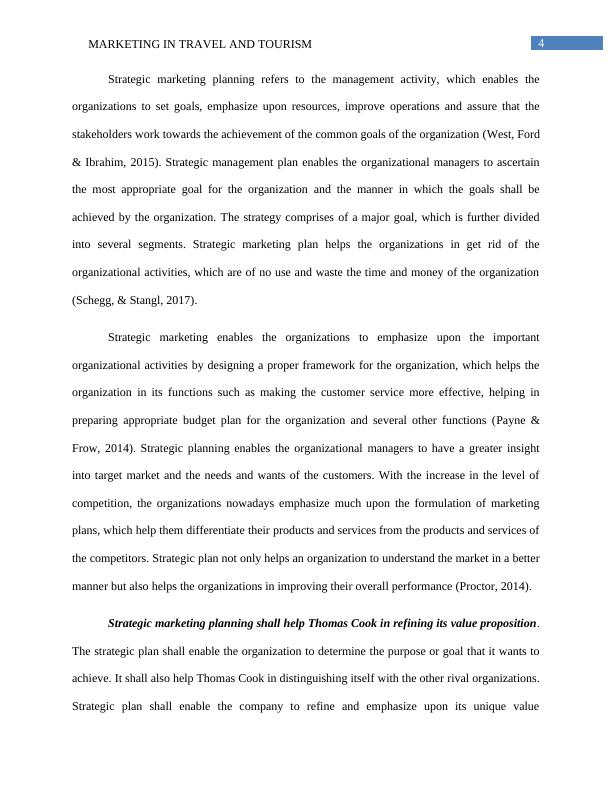 MARKETING IN TRAVEL AND TOURISM

4

Strategic marketing planning refers to the management activity, which enables the organizations to set goals, emphasize upon resources, improve operations and assure that the stakeholders work towards the achievement of the common goals of the organization (West, Ford & Ibrahim, 2015). Strategic management plan enables the organizational managers to ascertain the most appropriate goal for the organization and the manner in which the goals shall be achieved by the organization. The strategy comprises of a major goal, which is further divided into several segments. Strategic marketing plan helps the organizations in get rid of the organizational activities, which are of no use and waste the time and money of the organization (Schegg, & Stangl, 2017).

Strategic marketing enables the organizations to emphasize upon the important organizational activities by designing a proper framework for the organization, which helps the organization in its functions such as making the customer service more effective, helping in preparing appropriate budget plan for the organization and several other functions (Payne & Frow, 2014). Strategic planning enables the organizational managers to have a greater insight into target market and the needs and wants of the customers. With the increase in the level of competition, the organizations nowadays emphasize much upon the formulation of marketing plans, which help them differentiate their products and services from the products and services of the competitors. Strategic plan not only helps an organization to understand the market in a better manner but also helps the organizations in improving their overall performance (Proctor, 2014).

Strategic marketing planning shall help Thomas Cook in refining its value proposition. The strategic plan shall enable the organization to determine the purpose or goal that it wants to achieve. It shall also help Thomas Cook in distinguishing itself with the other rival organizations. Strategic plan shall enable the company to refine and emphasize upon its unique value